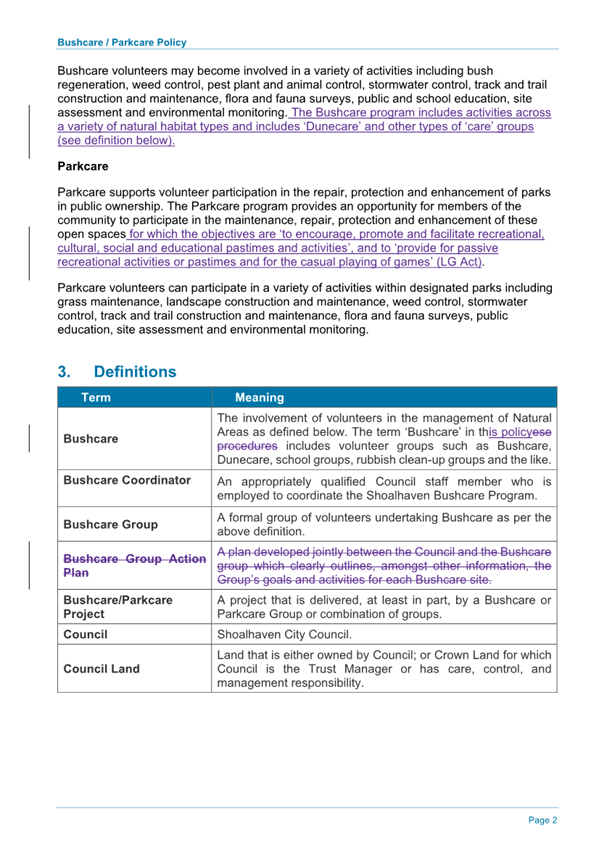 Bushcare / Parkcare Policy

Bushcare volunteers may become involved in a variety of activities including bush regeneration, weed control, pest plant and animal control, stormwater control, track and trail construction and maintenance, flora and fauna surveys, public and school education, site assessment and environmental monitoring. The Bushcare program includes activities across a variety of natural habitat types and includes 'Dunecare' and other types of 'care' groups (see definition below).

Parkcare

Parkcare supports volunteer participation in the repair, protection and enhancement of parks in public ownership. The Parkcare program provides an opportunity for members of the community to participate in the maintenance, repair, protection and enhancement of these open spaces for which the objectives are 'to encourage, promote and facilitate recreational, cultural, social and educational pastimes and activities', and to 'provide for passive recreational activities or pastimes and for the casual playing of games' (LG Act).

Parkcare volunteers can participate in a variety of activities within designated parks including grass maintenance, landscape construction and maintenance, weed control, stormwater control, track and trail construction and maintenance, flora and fauna surveys, public education, site assessment and environmental monitoring.

3. Definitions

| Term | Meaning |
|---|---|
| Bushcare | The involvement of volunteers in the management of Natural Areas as defined below. The term 'Bushcare' in this policyese procedures includes volunteer groups such as Bushcare, Dunecare, school groups, rubbish clean-up groups and the like. |
| Bushcare Coordinator | An appropriately qualified Council staff member who is employed to coordinate the Shoalhaven Bushcare Program. |
| Bushcare Group | A formal group of volunteers undertaking Bushcare as per the above definition. |
| Bushcare Group Action Plan | A plan developed jointly between the Council and the Bushcare group which clearly outlines, amongst other information, the Group's goals and activities for each Bushcare site. |
| Bushcare/Parkcare Project | A project that is delivered, at least in part, by a Bushcare or Parkcare Group or combination of groups. |
| Council | Shoalhaven City Council. |
| Council Land | Land that is either owned by Council; or Crown Land for which Council is the Trust Manager or has care, control, and management responsibility. |

Page 2